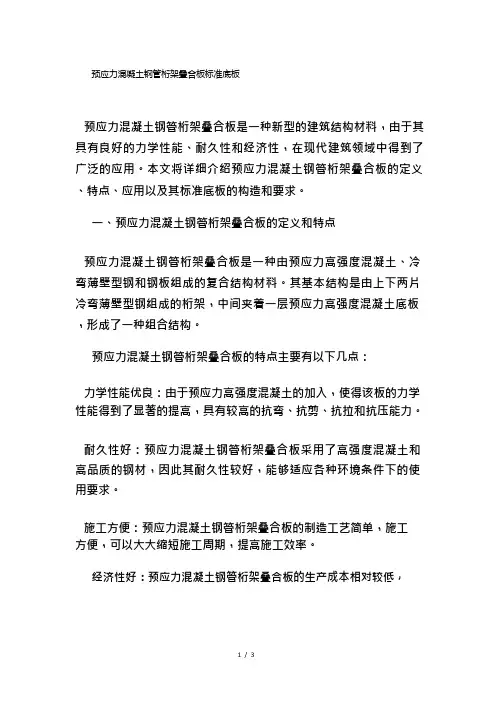 预应力混凝土钢管桁架叠合板标准底板

预应力混凝土钢管桁架叠合板是一种新型的建筑结构材料，由于其具有良好的力学性能、耐久性和经济性，在现代建筑领域中得到了广泛的应用。本文将详细介绍预应力混凝土钢管桁架叠合板的定义、特点、应用以及其标准底板的构造和要求。

一、预应力混凝土钢管桁架叠合板的定义和特点

预应力混凝土钢管桁架叠合板是一种由预应力高强度混凝土、冷弯薄壁型钢和钢板组成的复合结构材料。其基本结构是由上下两片冷弯薄壁型钢组成的桁架，中间夹着一层预应力高强度混凝土底板，形成了一种组合结构。

预应力混凝土钢管桁架叠合板的特点主要有以下几点：

力学性能优良：由于预应力高强度混凝土的加入，使得该板的力学性能得到了显著的提高，具有较高的抗弯、抗剪、抗拉和抗压能力。

耐久性好：预应力混凝土钢管桁架叠合板采用了高强度混凝土和高品质的钢材，因此其耐久性较好，能够适应各种环境条件下的使用要求。

施工方便：预应力混凝土钢管桁架叠合板的制造工艺简单，施工方便，可以大大缩短施工周期，提高施工效率。

经济性好：预应力混凝土钢管桁架叠合板的生产成本相对较低，

1 / 3